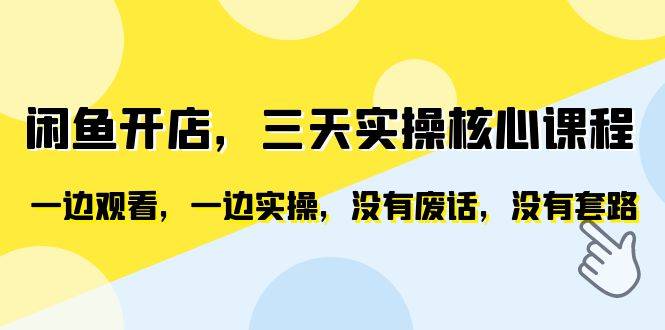 闲鱼开店，三天实操核心课程

一边观看，一边实操，没有废话，没有套路